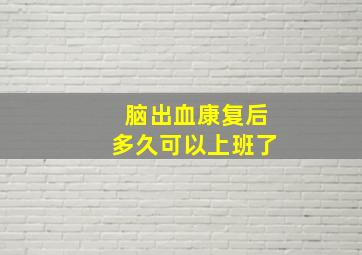 脑出血康复后
多久可以上班了